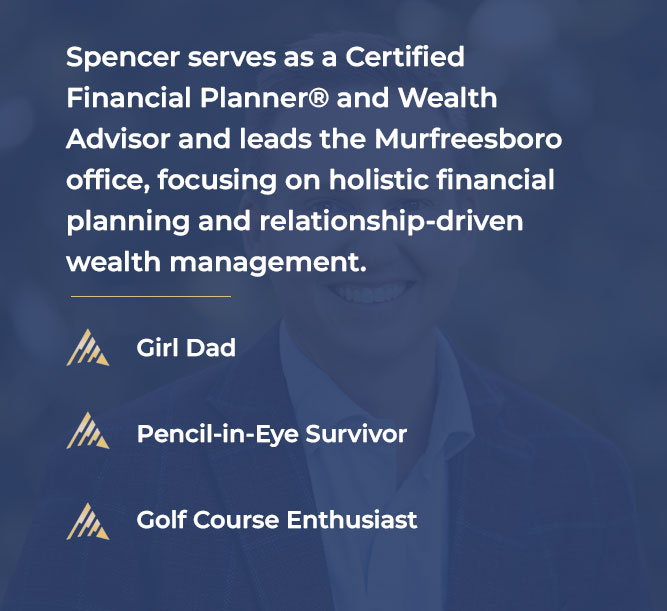 Spencer serves as a Certified Financial Planner® and Wealth Advisor and leads the Murfreesboro office, focusing on holistic financial planning and relationship-driven wealth management.

Girl Dad

Pencil-in-Eye Survivor

Golf Course Enthusiast